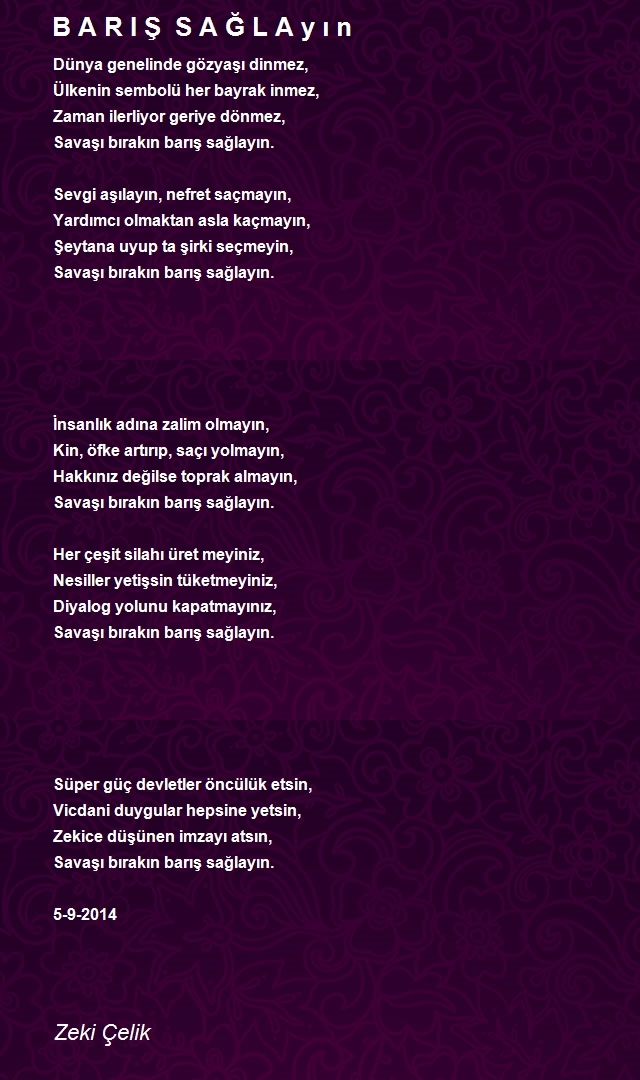 B A R I Ş S A Ğ L A y ı n

Dünya genelinde gözyaşı dinmez,
Ülkenin sembolü her bayrak inmez,
Zaman ilerliyor geriye dönmez,
Savaşı bırakın barış sağlayın.

Sevgi aşılayın, nefret saçmayın,
Yardımcı olmaktan asla kaçmayın,
Şeytana uyup ta şirki seçmeyin,
Savaşı bırakın barış sağlayın.

İnsanlık adına zalim olmayın,
Kin, öfke artırıp, saçı yolmayın,
Hakkınız değilse toprak almayın,
Savaşı bırakın barış sağlayın.

Her çeşit silahı üret meyiniz,
Nesiller yetişsin tüketmeyiniz,
Diyalog yolunu kapatmayınız,
Savaşı bırakın barış sağlayın.

Süper güç devletler öncülük etsin,
Vicdani duygular hepsine yetsin,
Zekice düşünen imzayı atsın,
Savaşı bırakın barış sağlayın.

5-9-2014

Zeki Çelik